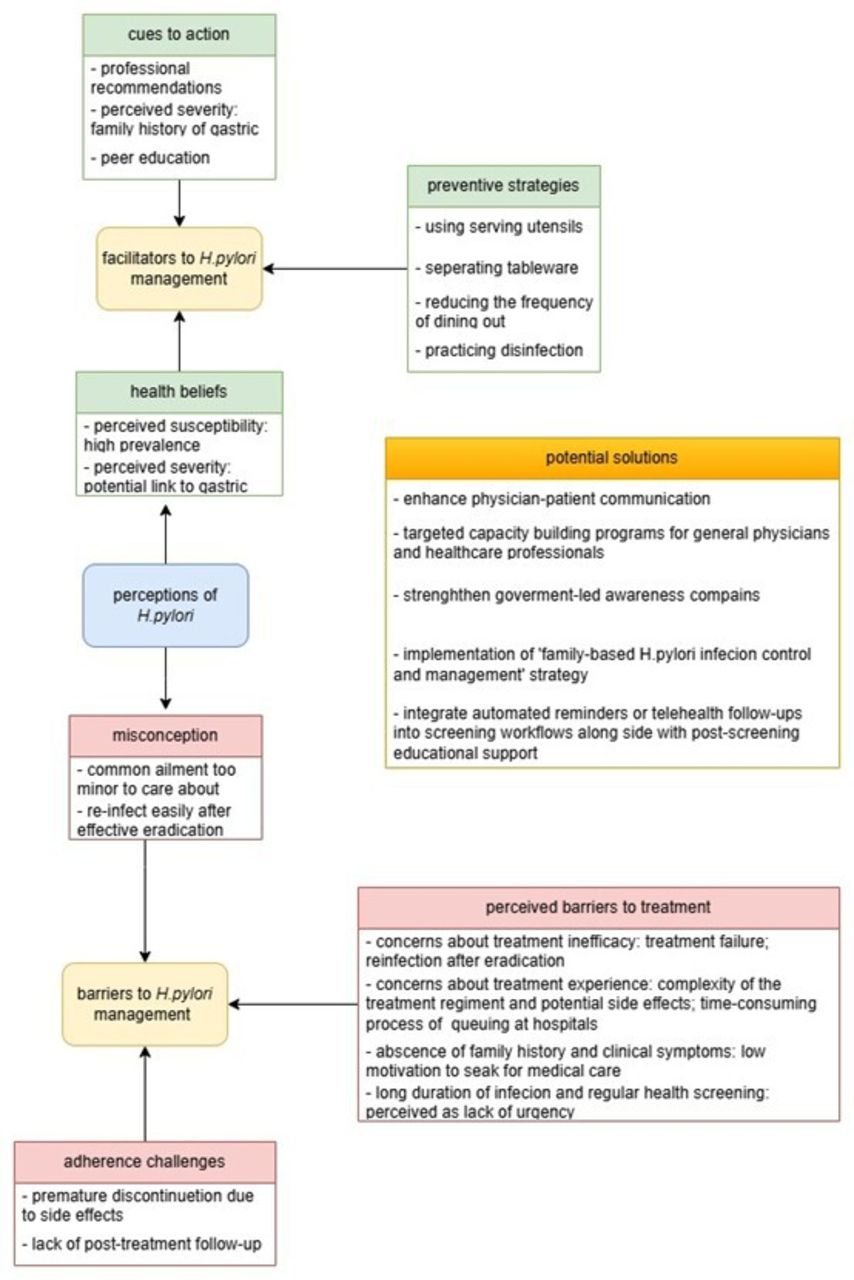 cues to action

- professional recommendations
- perceived severity: family history of gastric
- peer education

preventive strategies

- using serving utensils
- seperating tableware
- reducing the frequency of dining out
- practicing disinfection

facilitators to H.pylori management

health beliefs

- perceived susceptibility: high prevalence
- perceived severity: potential link to gastric

potential solutions

- enhance physician-patient communication
- targeted capacity building programs for general physicians and healthcare professionals
- strenghthen goverment-led awareness compains
- implementation of 'family-based H.pylori infecion control and management' strategy
- integrate automated reminders or telehealth follow-ups into screening workflows along side with post-screening educational support

perceptions of H.pylori

misconception

- common ailment too minor to care about
- re-infect easily after effective eradication

perceived barriers to treatment

- concerns about treatment inefficacy: treatment failure; reinfection after eradication
- concerns about treatment experience: complexity of the treatment regiment and potential side effects; time-consuming process of queuing at hospitals
- abscence of family history and clinical symptoms: low motivation to seak for medical care
- long duration of infecion and regular health screening: perceived as lack of urgency

barriers to H.pylori management

adherence challenges

- premature discontinuetion due to side effects
- lack of post-treatment follow-up